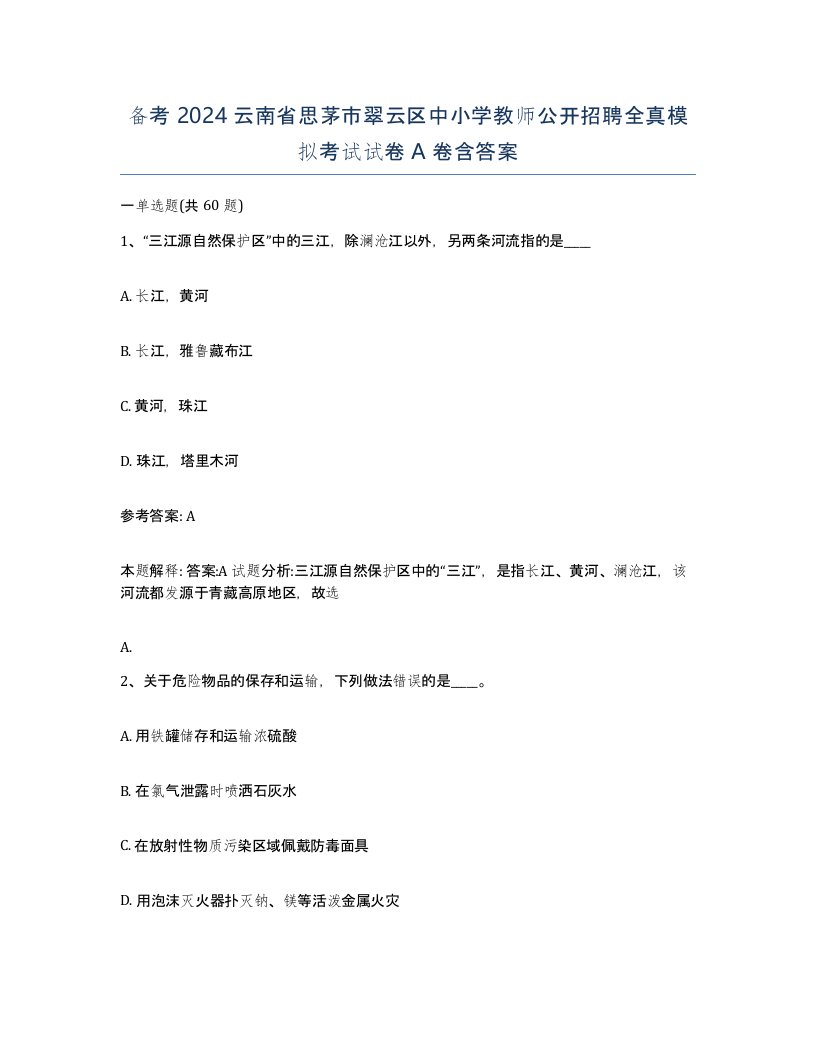 备考 2024 云南省思茅市翠云区中小学教师公开招聘全真模拟考试试卷 A 卷含答案

一单选题(共 60 题)

1、“三江源自然保护区”中的三江，除澜沧江以外，另两条河流指的是____

A. 长江，黄河

B. 长江，雅鲁藏布江

C. 黄河，珠江

D. 珠江，塔里木河

参考答案: A

本题解释: 答案:A 试题分析:三江源自然保护区中的“三江”，是指长江、黄河、澜沧江，该河流都发源于青藏高原地区，故选

A.

2、关于危险物品的保存和运输，下列做法错误的是____。

A. 用铁罐储存和运输浓硫酸

B. 在氯气泄露时喷洒石灰水

C. 在放射性物质污染区域佩戴防毒面具

D. 用泡沫灭火器扑灭钠、镁等活泼金属火灾